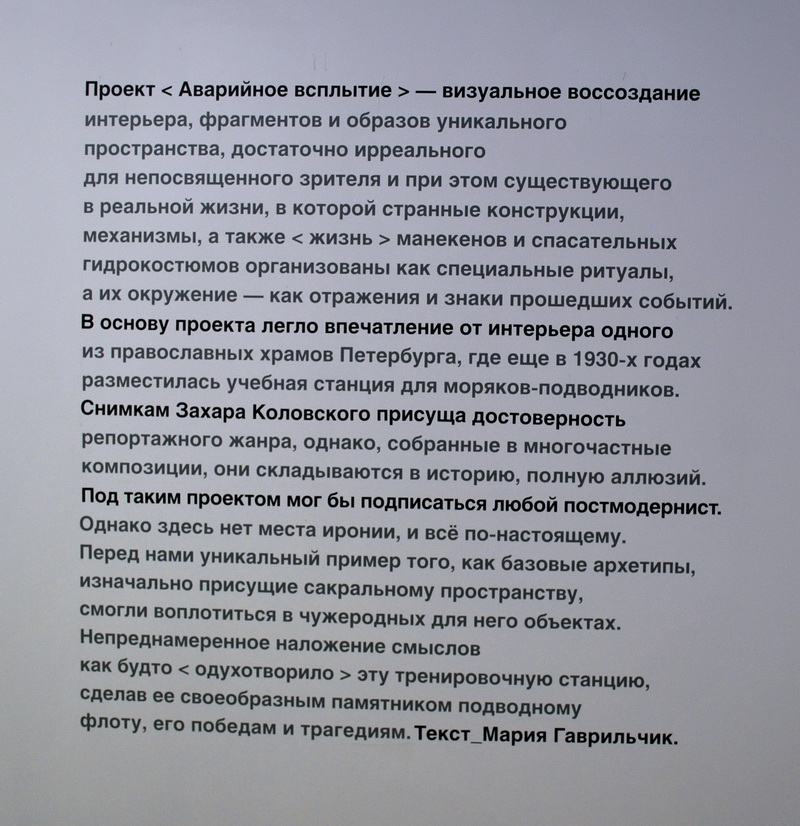 Проект < Аварийное всплытие > — визуальное воссоздание интерьера, фрагментов и образов уникального пространства, достаточно ирреального для непосвященного зрителя и при этом существующего в реальной жизни, в которой странные конструкции, механизмы, а также < жизнь > манекенов и спасательных гидрокостюмов организованы как специальные ритуалы, а их окружение — как отражения и знаки прошедших событий. В основу проекта легло впечатление от интерьера одного из православных храмов Петербурга, где еще в 1930-х годах разместилась учебная станция для моряков-подводников. Снимкам Захара Коловского присуща достоверность репортажного жанра, однако, собранные в многочастные композиции, они складываются в историю, полную аллюзий. Под таким проектом мог бы подписаться любой постмодернист. Однако здесь нет места иронии, и всё по-настоящему. Перед нами уникальный пример того, как базовые архетипы, изначально присущие сакральному пространству, смогли воплотиться в чужеродных для него объектах. Непреднамеренное наложение смыслов как будто < одухотворило > эту тренировочную станцию, сделав ее своеобразным памятником подводному флоту, его победам и трагедиям. Текст_Мария Гаврильчик.